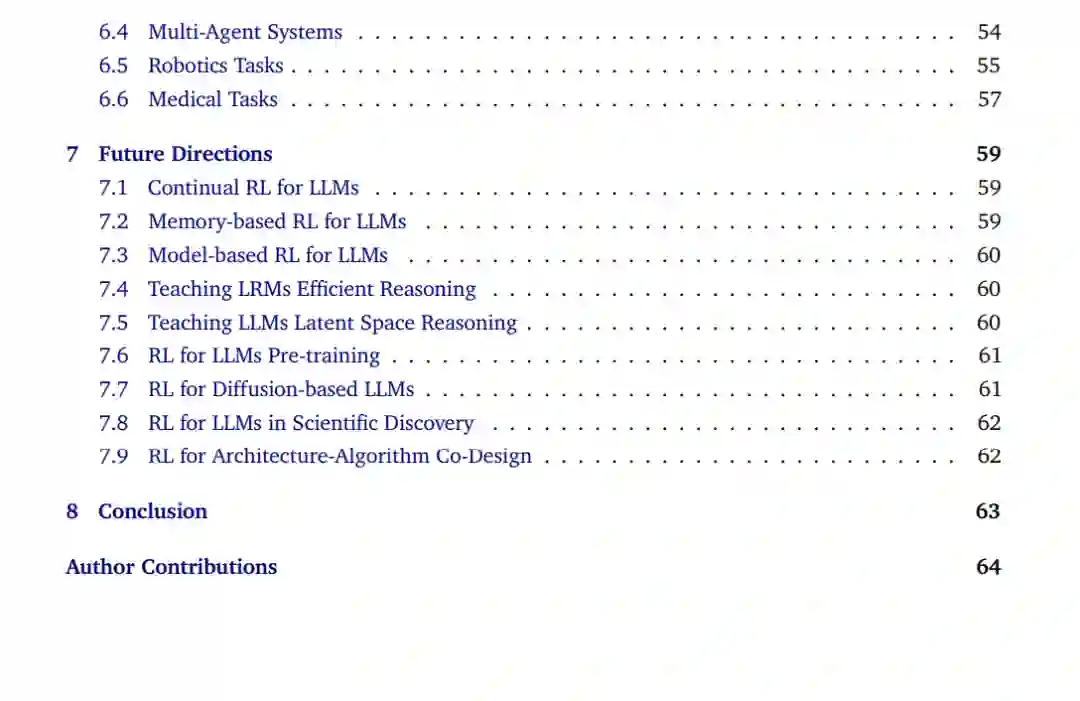 6.4 Multi-Agent Systems 54
6.5 Robotics Tasks 55
6.6 Medical Tasks 57

7 Future Directions 59
7.1 Continual RL for LLMs 59
7.2 Memory-based RL for LLMs 59
7.3 Model-based RL for LLMs 60
7.4 Teaching LRMs Efficient Reasoning 60
7.5 Teaching LLMs Latent Space Reasoning 60
7.6 RL for LLMs Pre-training 61
7.7 RL for Diffusion-based LLMs 61
7.8 RL for LLMs in Scientific Discovery 62
7.9 RL for Architecture-Algorithm Co-Design 62

8 Conclusion 63

Author Contributions 64